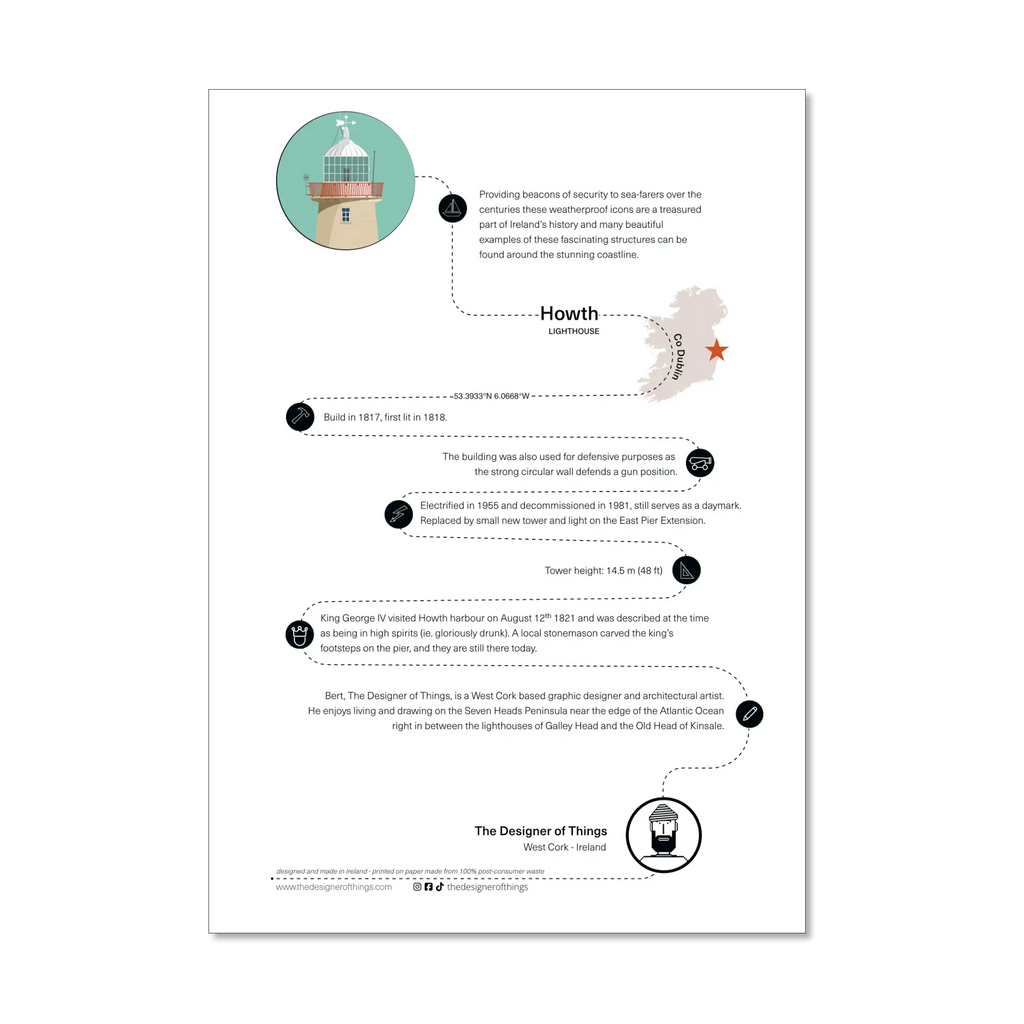 Providing beacons of security to sea-farers over the centuries these weatherproof icons are a treasured part of Ireland's history and many beautiful examples of these fascinating structures can be found around the stunning coastline.

Howth
LIGHTHOUSE

Co Dublin

53.3933°N 6.0668°W

Build in 1817, first lit in 1818.

The building was also used for defensive purposes as the strong circular wall defends a gun position.

Electrified in 1955 and decommissioned in 1981, still serves as a daymark. Replaced by small new tower and light on the East Pier Extension.

Tower height: 14.5 m (48 ft)

King George IV visited Howth harbour on August 12$^{th}$ 1821 and was described at the time as being in high spirits (ie. gloriously drunk). A local stonemason carved the king's footsteps on the pier, and they are still there today.

Bert, The Designer of Things, is a West Cork based graphic designer and architectural artist. He enjoys living and drawing on the Seven Heads Peninsula near the edge of the Atlantic Ocean right in between the lighthouses of Galley Head and the Old Head of Kinsale.

The Designer of Things
West Cork - Ireland

designed and made in Ireland - printed on paper made from 100% post-consumer waste

www.thedesignerofthings.com

thedesignerofthings